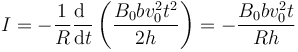 $I = -\frac{1}{R}\frac{\mathrm{d}}{\mathrm{d}t}\left(\frac{B_0 b v_0^2 t^2}{2h}\right) = -\frac{B_0 b v_0^2 t}{Rh}$